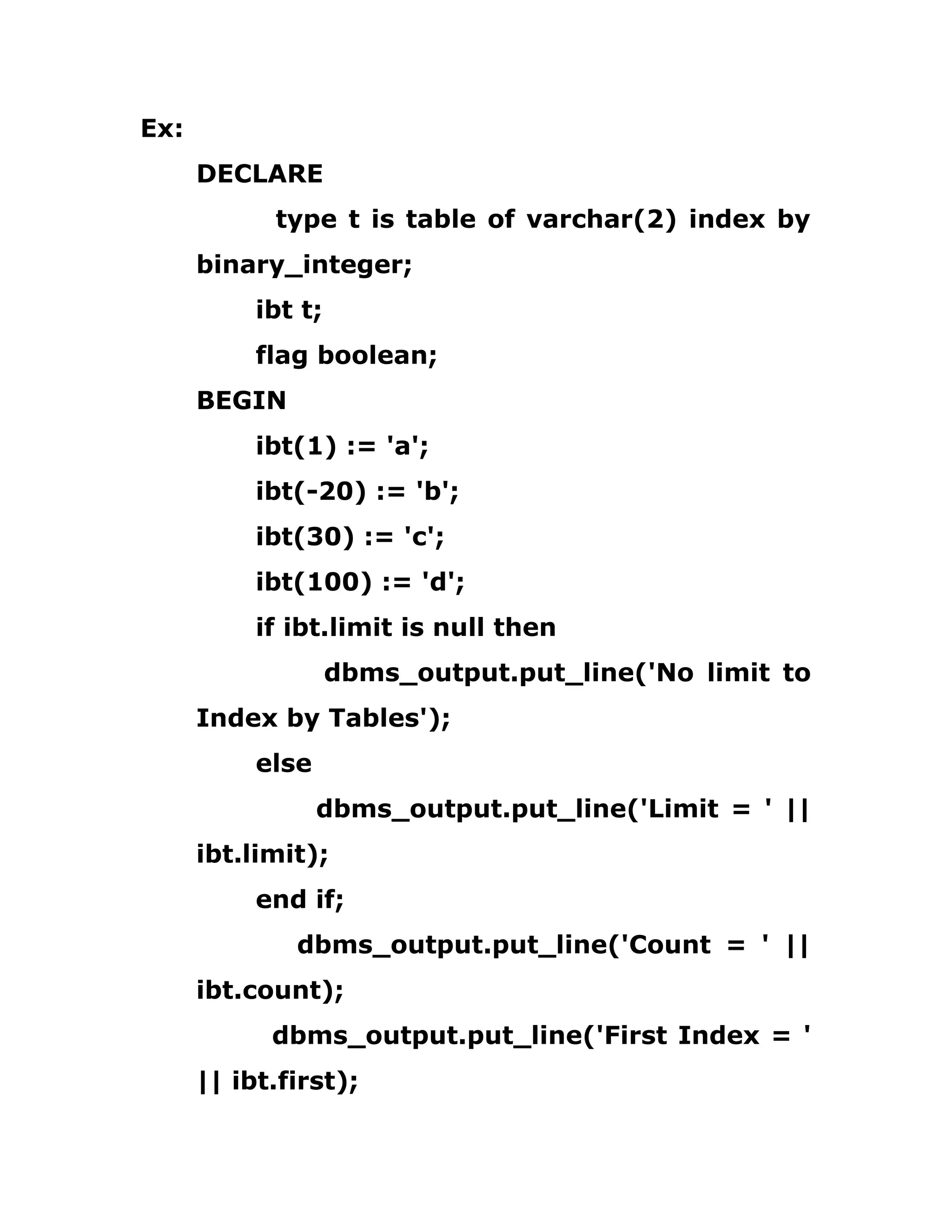 Ex:

DECLARE

type t is table of varchar(2) index by binary_integer;

ibt t;

flag boolean;

BEGIN

ibt(1) := 'a';

ibt(-20) := 'b';

ibt(30) := 'c';

ibt(100) := 'd';

if ibt.limit is null then

dbms_output.put_line('No limit to Index by Tables');

else

dbms_output.put_line('Limit = ' || ibt.limit);

end if;

dbms_output.put_line('Count = ' || ibt.count);

dbms_output.put_line('First Index = ' || ibt.first);